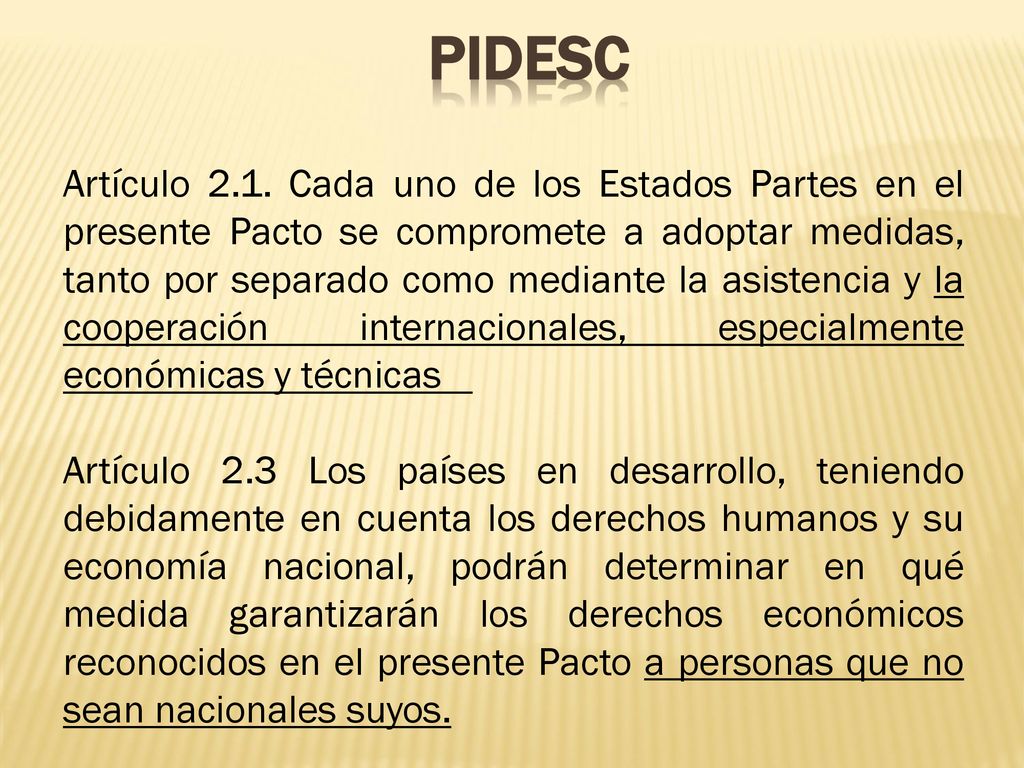 PIDESC

Artículo 2.1. Cada uno de los Estados Partes en el presente Pacto se compromete a adoptar medidas, tanto por separado como mediante la asistencia y la cooperación internacionales, especialmente económicas y técnicas

Artículo 2.3 Los países en desarrollo, teniendo debidamente en cuenta los derechos humanos y su economía nacional, podrán determinar en qué medida garantizarán los derechos económicos reconocidos en el presente Pacto a personas que no sean nacionales suyos.